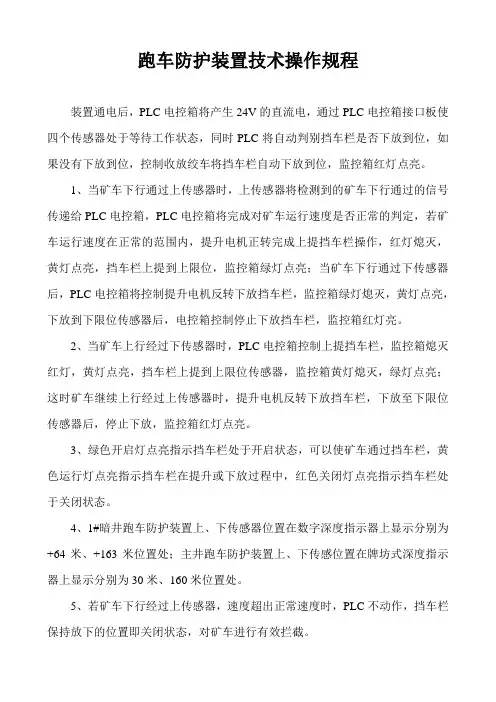 跑车防护装置技术操作规程

装置通电后，PLC 电控箱将产生 24V 的直流电，通过 PLC 电控箱接口板使四个传感器处于等待工作状态，同时 PLC 将自动判别挡车栏是否下放到位，如果没有下放到位，控制收放绞车将挡车栏自动下放到位，监控箱红灯点亮。

1、当矿车下行通过上传感器时，上传感器将检测到的矿车下行通过的信号传递给 PLC 电控箱，PLC 电控箱将完成对矿车运行速度是否正常的判定，若矿车运行速度在正常的范围内，提升电机正转完成上提挡车栏操作，红灯熄灭，黄灯点亮，挡车栏上提到上限位，监控箱绿灯点亮；当矿车下行通过下传感器后，PLC 电控箱将控制提升电机反转下放挡车栏，监控箱绿灯熄灭，黄灯点亮，下放到下限位传感器后，电控箱控制停止下放挡车栏，监控箱红灯亮。

2、当矿车上行经过下传感器时，PLC 电控箱控制上提挡车栏，监控箱熄灭红灯，黄灯点亮，挡车栏上提到上限位传感器，监控箱黄灯熄灭，绿灯点亮；这时矿车继续上行经过上传感器时，提升电机反转下放挡车栏，下放至下限位传感器后，停止下放，监控箱红灯点亮。

3、绿色开启灯点亮指示挡车栏处于开启状态，可以使矿车通过挡车栏，黄色运行灯点亮指示挡车栏在提升或下放过程中，红色关闭灯点亮指示挡车栏处于关闭状态。

4、1#暗井跑车防护装置上、下传感器位置在数字深度指示器上显示分别为+64 米、+163 米位置处；主井跑车防护装置上、下传感位置在牌坊式深度指示器上显示分别为 30 米、160 米位置处。

5、若矿车下行经过上传感器，速度超出正常速度时，PLC 不动作，挡车栏保持放下的位置即关闭状态，对矿车进行有效拦截。